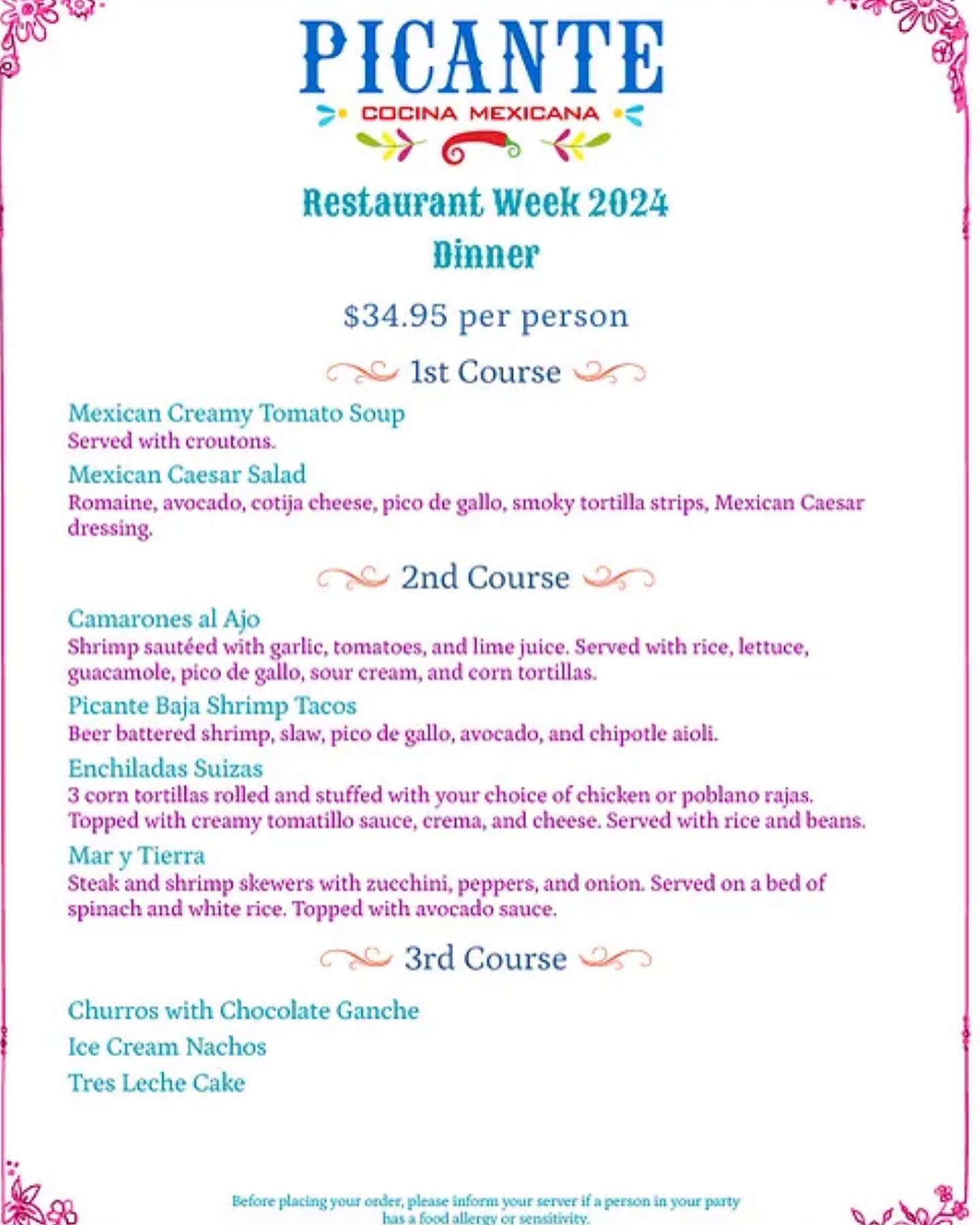 PICANTE
COCINA MEXICANA

Restaurant Week 2024
Dinner

$34.95 per person

1st Course

Mexican Creamy Tomato Soup
Served with croutons.

Mexican Caesar Salad
Romaine, avocado, cotija cheese, pico de gallo, smoky tortilla strips, Mexican Caesar dressing.

2nd Course

Camarones al Ajo
Shrimp sautéed with garlic, tomatoes, and lime juice. Served with rice, lettuce, guacamole, pico de gallo, sour cream, and corn tortillas.

Picante Baja Shrimp Tacos
Beer battered shrimp, slaw, pico de gallo, avocado, and chipotle aioli.

Enchiladas Suizas
3 corn tortillas rolled and stuffed with your choice of chicken or poblano rajas. Topped with creamy tomatillo sauce, crema, and cheese. Served with rice and beans.

Mar y Tierra
Steak and shrimp skewers with zucchini, peppers, and onion. Served on a bed of spinach and white rice. Topped with avocado sauce.

3rd Course

Churros with Chocolate Ganche

Ice Cream Nachos

Tres Leche Cake

Before placing your order, please inform your server if a person in your party has a food allergy or sensitivity.